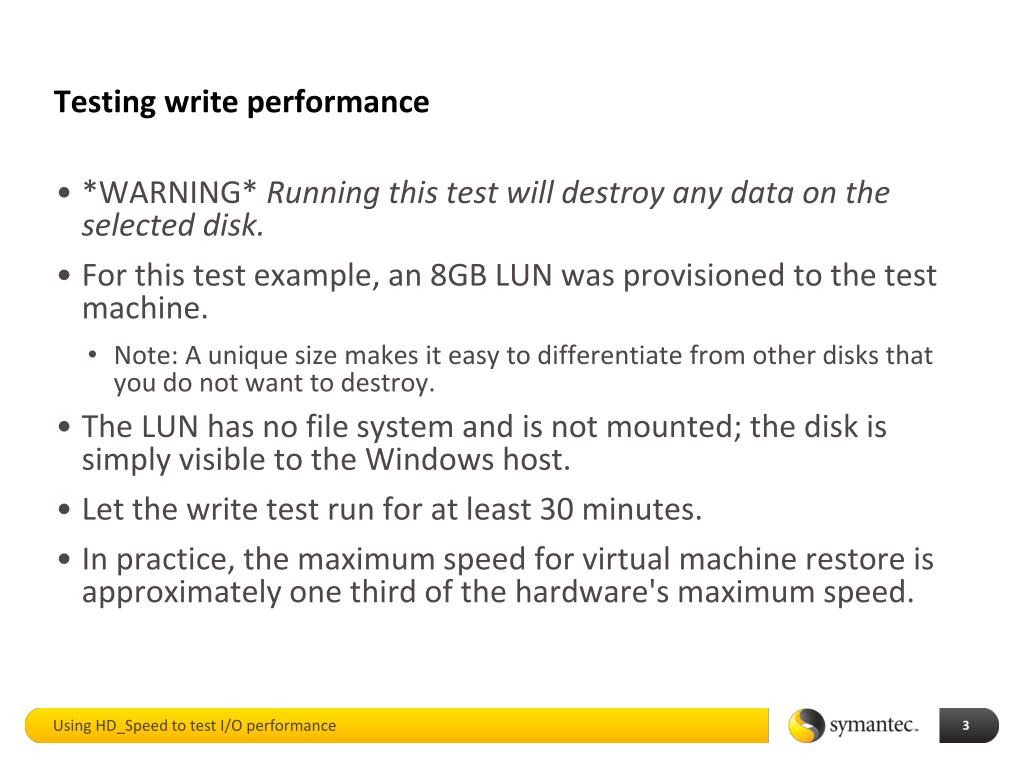 Testing write performance

• *WARNING* Running this test will destroy any data on the selected disk.

• For this test example, an 8GB LUN was provisioned to the test machine.

• Note: A unique size makes it easy to differentiate from other disks that you do not want to destroy.

• The LUN has no file system and is not mounted; the disk is simply visible to the Windows host.

• Let the write test run for at least 30 minutes.

• In practice, the maximum speed for virtual machine restore is approximately one third of the hardware's maximum speed.

Using HD_Speed to test I/O performance

symantec.

3